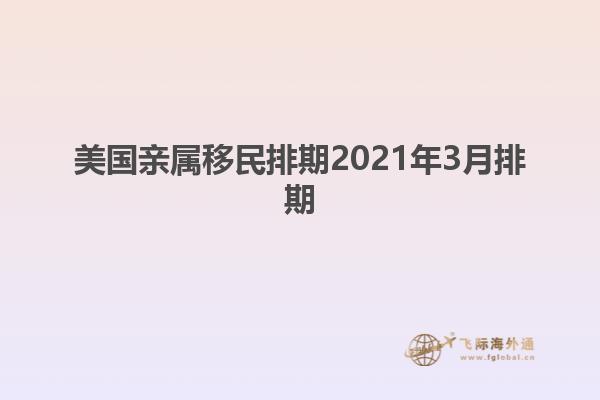 美国亲属移民排期2021年3月排期

飞际海外通
www.fglobal.cn